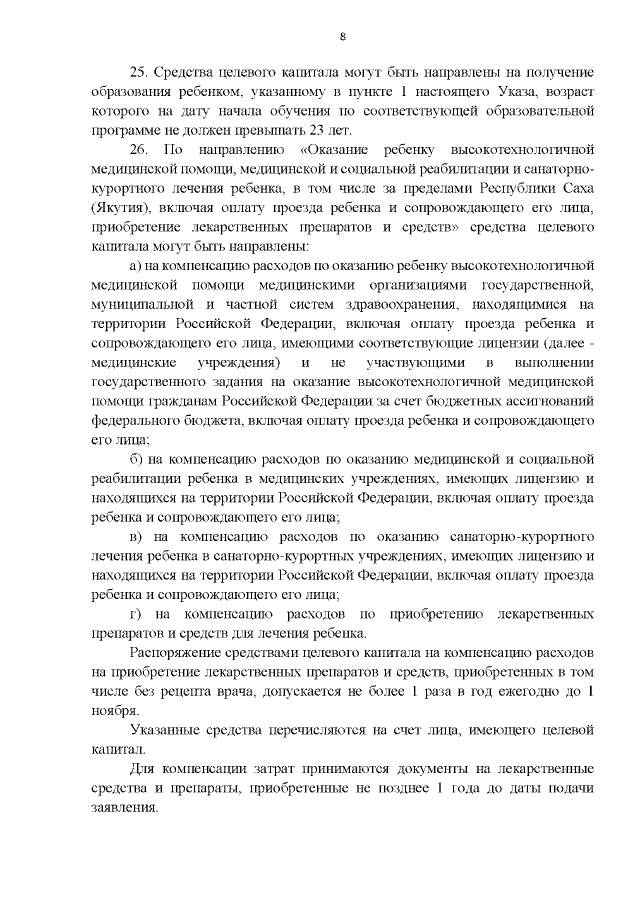 8

25. Средства целевого капитала могут быть направлены на получение образования ребенком, указанному в пункте 1 настоящего Указа, возраст которого на дату начала обучения по соответствующей образовательной программе не должен превышать 23 лет.

26. По направлению «Оказание ребенку высокотехнологичной медицинской помощи, медицинской и социальной реабилитации и санаторно-курортного лечения ребенка, в том числе за пределами Республики Саха (Якутия), включая оплату проезда ребенка и сопровождающего его лица, приобретение лекарственных препаратов и средств» средства целевого капитала могут быть направлены:

а) на компенсацию расходов по оказанию ребенку высокотехнологичной медицинской помощи медицинскими организациями государственной, муниципальной и частной систем здравоохранения, находящимися на территории Российской Федерации, включая оплату проезда ребенка и сопровождающего его лица, имеющими соответствующие лицензии (далее - медицинские учреждения) и не участвующими в выполнении государственного задания на оказание высокотехнологичной медицинской помощи гражданам Российской Федерации за счет бюджетных ассигнований федерального бюджета, включая оплату проезда ребенка и сопровождающего его лица;

б) на компенсацию расходов по оказанию медицинской и социальной реабилитации ребенка в медицинских учреждениях, имеющих лицензию и находящихся на территории Российской Федерации, включая оплату проезда ребенка и сопровождающего его лица;

в) на компенсацию расходов по оказанию санаторно-курортного лечения ребенка в санаторно-курортных учреждениях, имеющих лицензию и находящихся на территории Российской Федерации, включая оплату проезда ребенка и сопровождающего его лица;

г) на компенсацию расходов по приобретению лекарственных препаратов и средств для лечения ребенка.

Распоряжение средствами целевого капитала на компенсацию расходов на приобретение лекарственных препаратов и средств, приобретенных в том числе без рецепта врача, допускается не более 1 раза в год ежегодно до 1 ноября.

Указанные средства перечисляются на счет лица, имеющего целевой капитал.

Для компенсации затрат принимаются документы на лекарственные средства и препараты, приобретенные не позднее 1 года до даты подачи заявления.